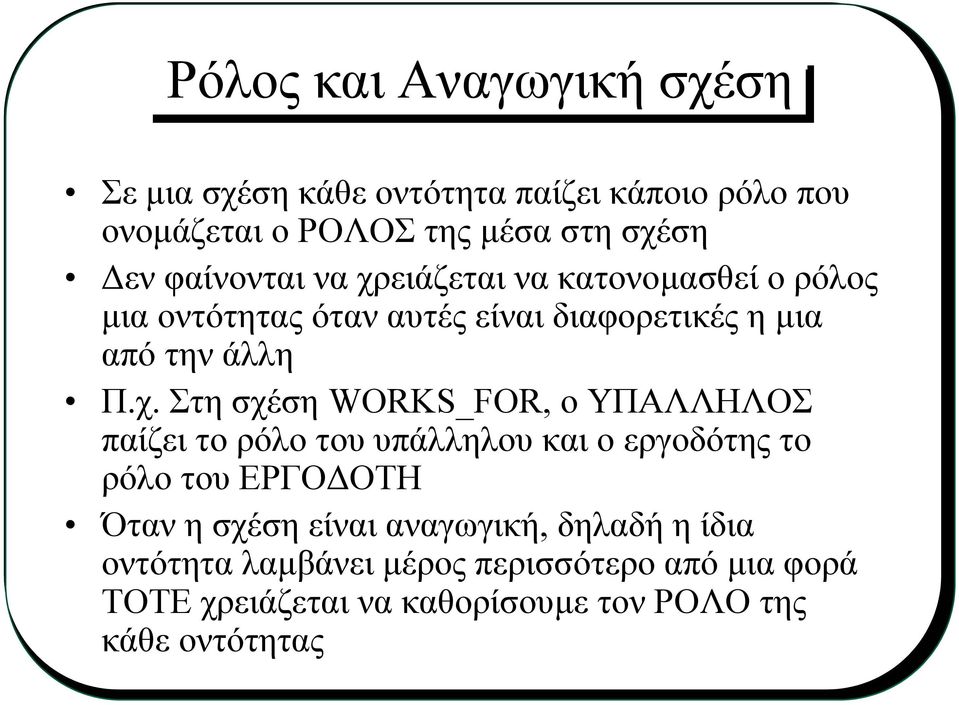 Ρόλος και Αναγωγική σχέση

• Σε μια σχέση κάθε οντότητα παίζει κάποιο ρόλο που ονομάζεται ο ΡΟΛΟΣ της μέσα στη σχέση

• Δεν φαίνονται να χρειάζεται να κατονομασθεί ο ρόλος μια οντότητας όταν αυτές είναι διαφορετικές η μια από την άλλη

• Π.χ. Στη σχέση WORKS_FOR, ο ΥΠΑΛΛΗΛΟΣ παίζει το ρόλο του υπάλληλου και ο εργοδότης το ρόλο του ΕΡΓΟΔΟΤΗ

• Όταν η σχέση είναι αναγωγική, δηλαδή η ίδια οντότητα λαμβάνει μέρος περισσότερο από μια φορά ΤΟΤΕ χρειάζεται να καθορίσουμε τον ΡΟΛΟ της κάθε οντότητας